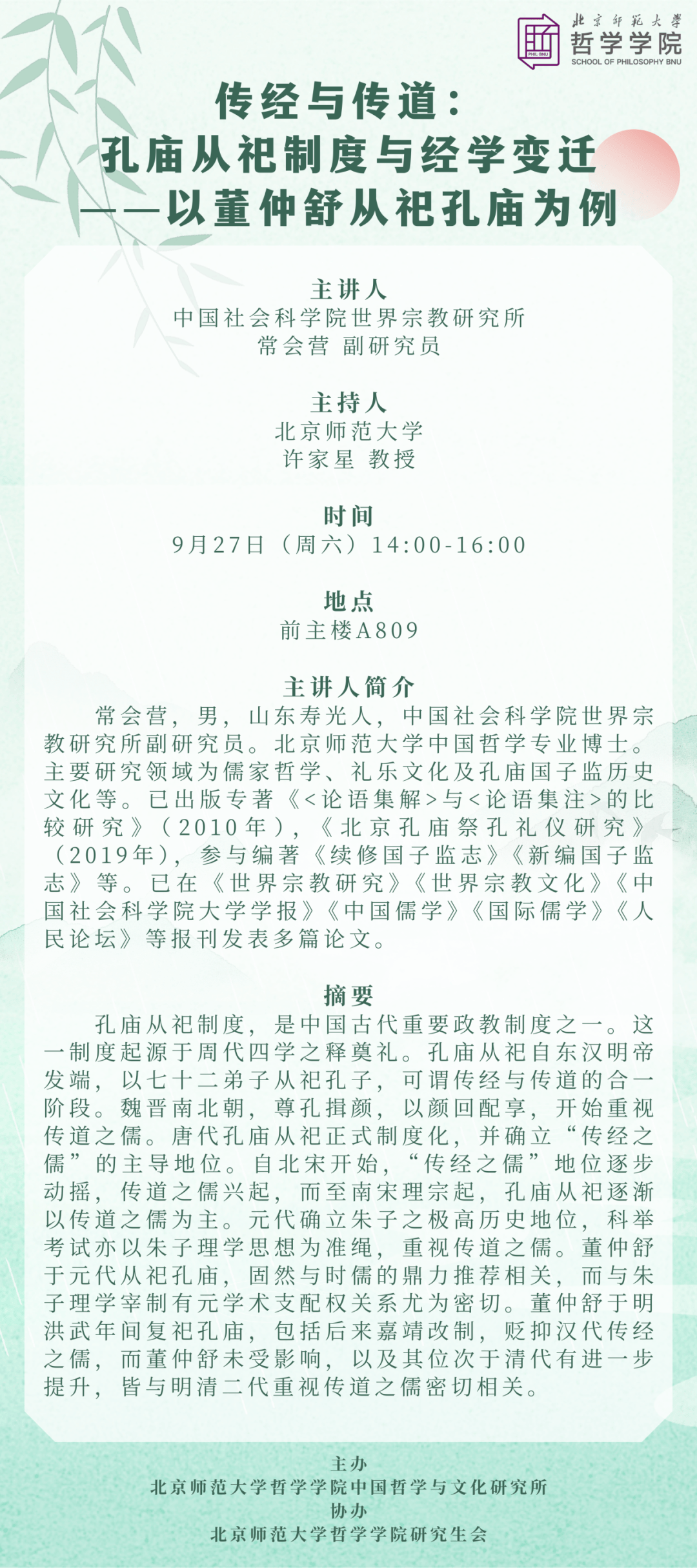 北京师范大学
哲学学院
SCHOOL OF PHILOSOPHY BNU

传经与传道：
孔庙从祀制度与经学变迁
——以董仲舒从祀孔庙为例

主讲人
中国社会科学院世界宗教研究所
常会营 副研究员

主持人
北京师范大学
许家星 教授

时间
9月27日（周六）14:00-16:00

地点
前主楼A809

主讲人简介
常会营，男，山东寿光人，中国社会科学院世界宗教研究所副研究员。北京师范大学中国哲学专业博士。主要研究领域为儒家哲学、礼乐文化及孔庙国子监历史文化等。已出版专著《<论语集解>与<论语集注>的比较研究》（2010年），《北京孔庙祭孔礼仪研究》（2019年），参与编著《续修国子监志》《新编国子监志》等。已在《世界宗教研究》《世界宗教文化》《中国社会科学院大学学报》《中国儒学》《国际儒学》《人民论坛》等报刊发表多篇论文。

摘要
孔庙从祀制度，是中国古代重要政教制度之一。这一制度起源于周代四学之释奠礼。孔庙从祀自东汉明帝发端，以七十二弟子从祀孔子，可谓传经与传道的合一阶段。魏晋南北朝，尊孔揖颜，以颜回配享，开始重视传道之儒。唐代孔庙从祀正式制度化，并确立“传经之儒”的主导地位。自北宋开始，“传经之儒”地位逐步动摇，传道之儒兴起，而至南宋理宗起，孔庙从祀逐渐以传道之儒为主。元代确立朱子之极高历史地位，科举考试亦以朱子理学思想为准绳，重视传道之儒。董仲舒于元代从祀孔庙，固然与时儒的鼎力推荐相关，而与朱子理学宰制有元学术支配权关系尤为密切。董仲舒于明洪武年间复祀孔庙，包括后来嘉靖改制，贬抑汉代传经之儒，而董仲舒未受影响，以及其位次于清代有进一步提升，皆与明清二代重视传道之儒密切相关。

主办
北京师范大学哲学学院中国哲学与文化研究所
协办
北京师范大学哲学学院研究生会